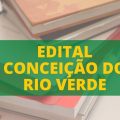 EDITAL
CONCEIÇÃO DO
RIO VERDE